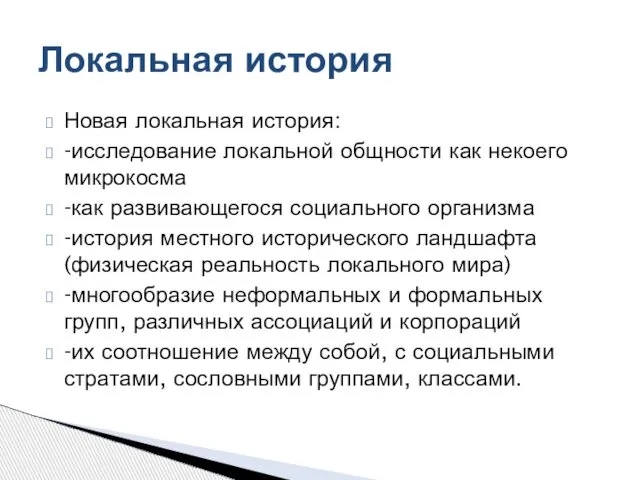 Локальная история

Новая локальная история:

-исследование локальной общности как некоего микрокосма

-как развивающегося социального организма

-история местного исторического ландшафта (физическая реальность локального мира)

-многообразие неформальных и формальных групп, различных ассоциаций и корпораций

-их соотношение между собой, с социальными стратами, сословными группами, классами.